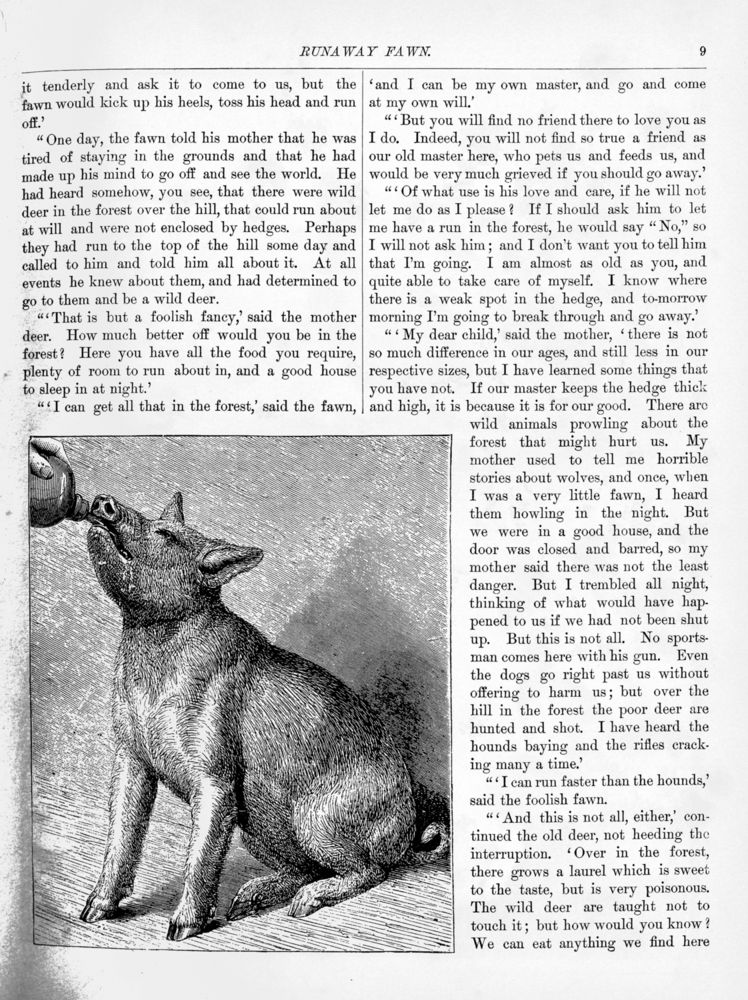 RUNAWAY FAWN.

9

it tenderly and ask it to come to us, but the fawn would kick up his heels, toss his head and run off.'

"One day, the fawn told his mother that he was tired of staying in the grounds and that he had made up his mind to go off and see the world. He had heard somehow, you see, that there were wild deer in the forest over the hill, that could run about at will and were not enclosed by hedges. Perhaps they had run to the top of the hill some day and called to him and told him all about it. At all events he knew about them, and had determined to go to them and be a wild deer.

"'That is but a foolish fancy,' said the mother deer. How much better off would you be in the forest? Here you have all the food you require, plenty of room to run about in, and a good house to sleep in at night.'

"'I can get all that in the forest,' said the fawn, 'and I can be my own master, and go and come at my own will.'

"'But you will find no friend there to love you as I do. Indeed, you will not find so true a friend as our old master here, who pets us and feeds us, and would be very much grieved if you should go away.'

"'Of what use is his love and care, if he will not let me do as I please? If I should ask him to let me have a run in the forest, he would say "No," so I will not ask him; and I don't want you to tell him that I'm going. I am almost as old as you, and quite able to take care of myself. I know where there is a weak spot in the hedge, and to-morrow morning I'm going to break through and go away.'

"'My dear child,' said the mother, 'there is not so much difference in our ages, and still less in our respective sizes, but I have learned some things that you have not. If our master keeps the hedge thick and high, it is because it is for our good. There are wild animals prowling about the forest that might hurt us. My mother used to tell me horrible stories about wolves, and once, when I was a very little fawn, I heard them howling in the night. But we were in a good house, and the door was closed and barred, so my mother said there was not the least danger. But I trembled all night, thinking of what would have happened to us if we had not been shut up. But this is not all. No sportsman comes here with his gun. Even the dogs go right past us without offering to harm us; but over the hill in the forest the poor deer are hunted and shot. I have heard the hounds baying and the rifles cracking many a time.'

"'I can run faster than the hounds,' said the foolish fawn.

"'And this is not all, either,' continued the old deer, not heeding the interruption. 'Over in the forest, there grows a laurel which is sweet to the taste, but is very poisonous. The wild deer are taught not to touch it; but how would you know? We can eat anything we find here